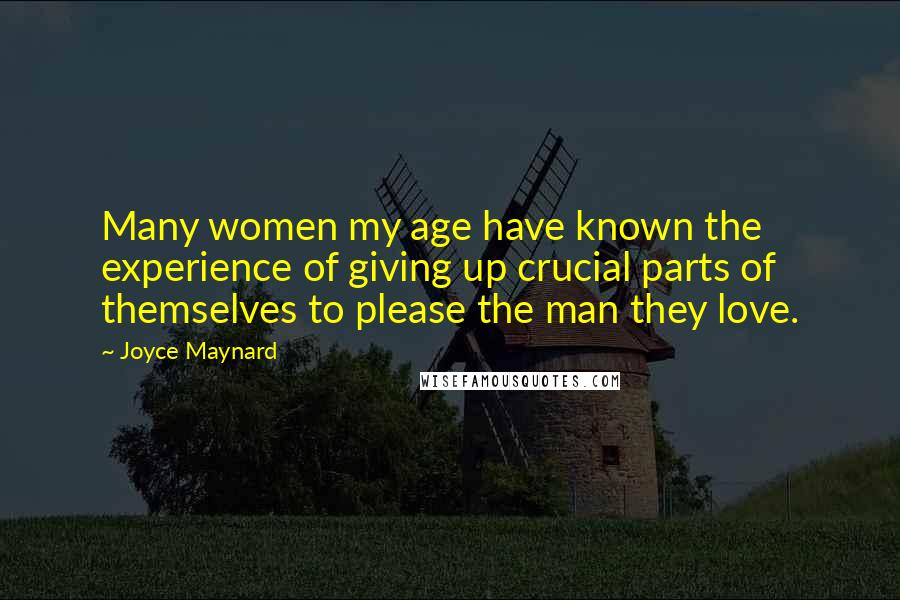 Many women my age have known the experience of giving up crucial parts of themselves to please the man they love.

~ Joyce Maynard

WISEFAMOUSQUOTES.COM